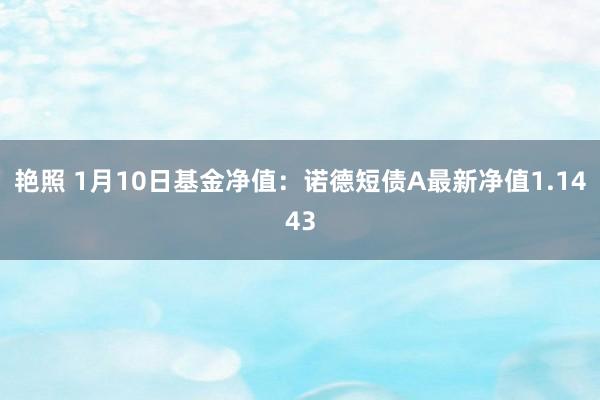 艳照 1月10日基金净值：诺德短债A最新净值1.1443